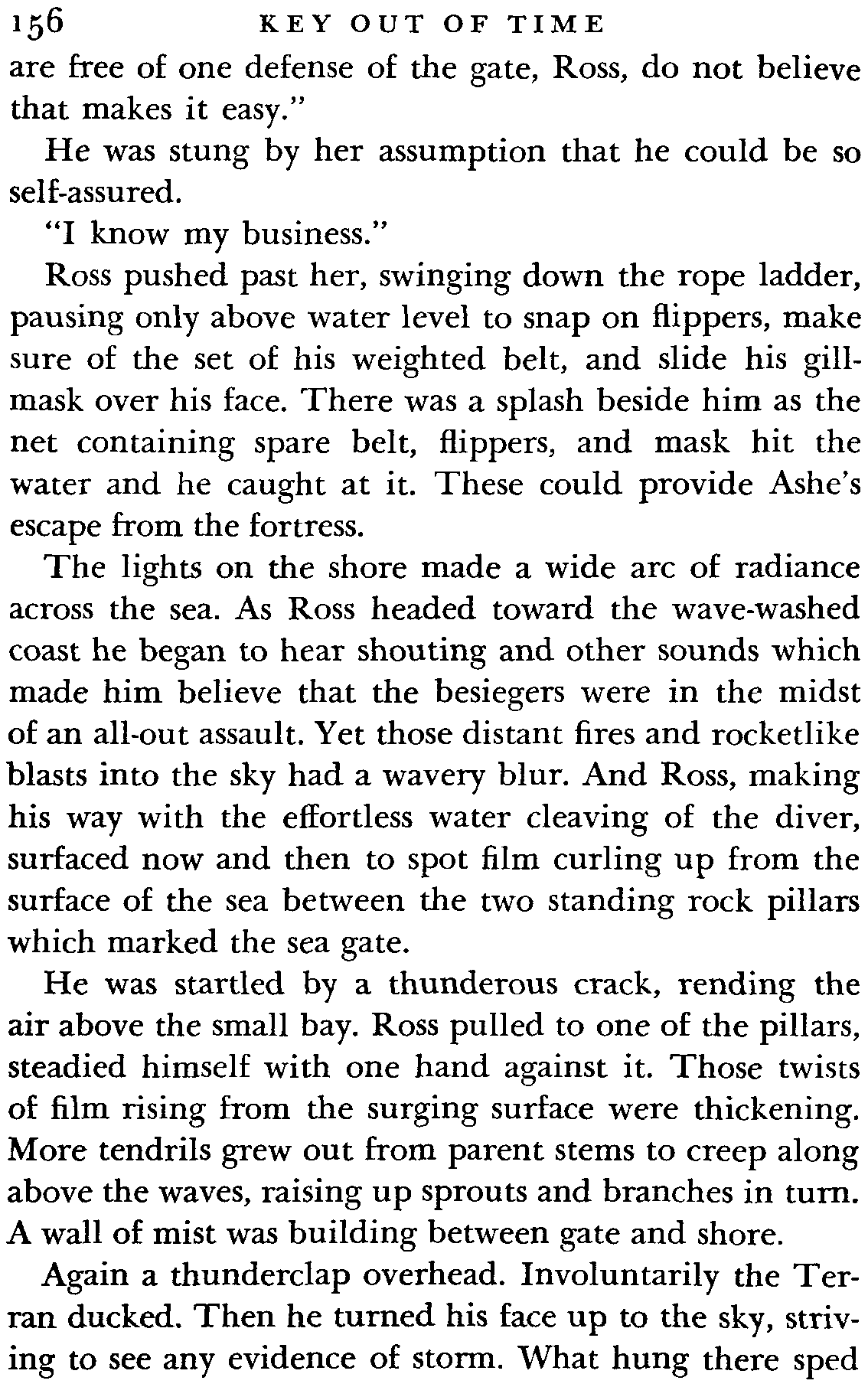 156 KEY OUT OF TIME

are free of one defense of the gate, Ross, do not believe that makes it easy."

He was stung by her assumption that he could be so self-assured.

"I know my business."

Ross pushed past her, swinging down the rope ladder, pausing only above water level to snap on flippers, make sure of the set of his weighted belt, and slide his gill-mask over his face. There was a splash beside him as the net containing spare belt, flippers, and mask hit the water and he caught at it. These could provide Ashe's escape from the fortress.

The lights on the shore made a wide arc of radiance across the sea. As Ross headed toward the wave-washed coast he began to hear shouting and other sounds which made him believe that the besiegers were in the midst of an all-out assault. Yet those distant fires and rocketlike blasts into the sky had a wavery blur. And Ross, making his way with the effortless water cleaving of the diver, surfaced now and then to spot film curling up from the surface of the sea between the two standing rock pillars which marked the sea gate.

He was startled by a thunderous crack, rending the air above the small bay. Ross pulled to one of the pillars, steadied himself with one hand against it. Those twists of film rising from the surging surface were thickening. More tendrils grew out from parent stems to creep along above the waves, raising up sprouts and branches in turn. A wall of mist was building between gate and shore.

Again a thunderclap overhead. Involuntarily the Terran ducked. Then he turned his face up to the sky, striving to see any evidence of storm. What hung there sped